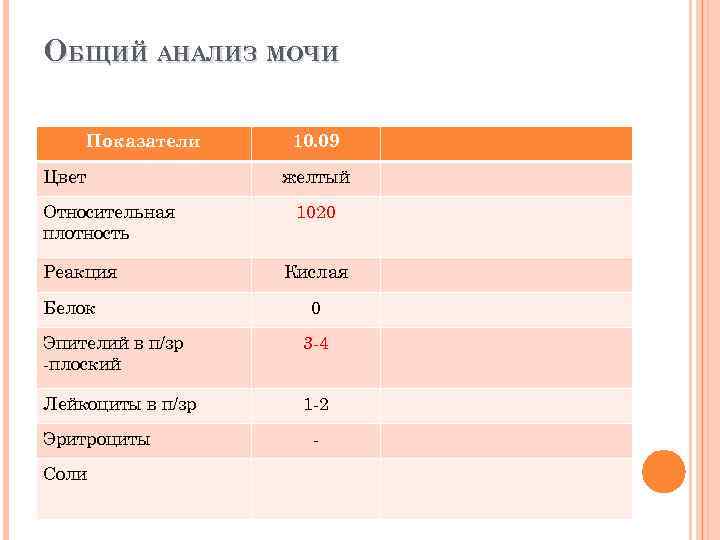 ОБЩИЙ АНАЛИЗ МОЧИ

| Показатели | 10.09 | |
|---|---|---|
| Цвет | желтый | |
| Относительная плотность | 1020 | |
| Реакция | Кислая | |
| Белок | 0 | |
| Эпителий в п/зр -плоский | 3-4 | |
| Лейкоциты в п/зр | 1-2 | |
| Эритроциты | - | |
| Соли | | |